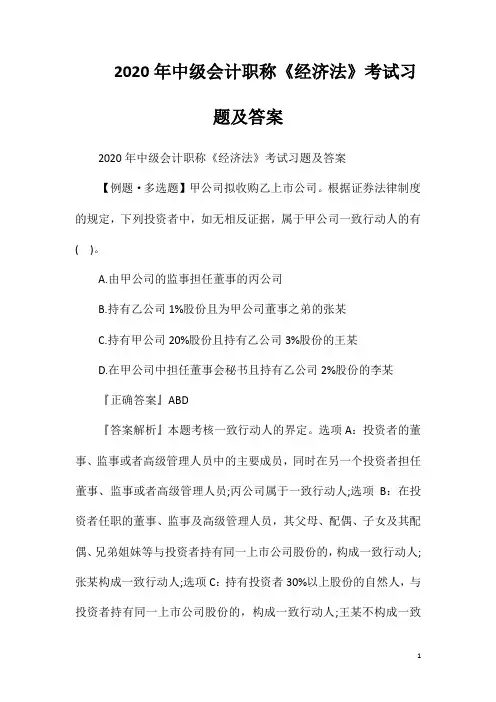 2020年中级会计职称《经济法》考试习题及答案

2020年中级会计职称《经济法》考试习题及答案

【例题·多选题】甲公司拟收购乙上市公司。根据证券法律制度的规定，下列投资者中，如无相反证据，属于甲公司一致行动人的有(　)。

A.由甲公司的监事担任董事的丙公司

B.持有乙公司1%股份且为甲公司董事之弟的张某

C.持有甲公司20%股份且持有乙公司3%股份的王某

D.在甲公司中担任董事会秘书且持有乙公司2%股份的李某

『正确答案』ABD

『答案解析』本题考核一致行动人的界定。选项A：投资者的董事、监事或者高级管理人员中的主要成员，同时在另一个投资者担任董事、监事或者高级管理人员;丙公司属于一致行动人;选项B：在投资者任职的董事、监事及高级管理人员，其父母、配偶、子女及其配偶、兄弟姐妹等与投资者持有同一上市公司股份的，构成一致行动人;张某构成一致行动人;选项C：持有投资者30%以上股份的自然人，与投资者持有同一上市公司股份的，构成一致行动人;王某不构成一致

1